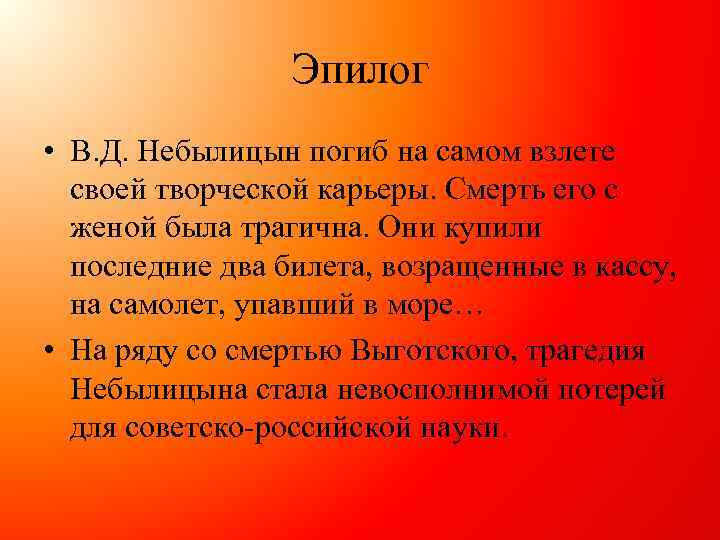 Эпилог

• В.Д. Небылицын погиб на самом взлете своей творческой карьеры. Смерть его с женой была трагична. Они купили последние два билета, возращенные в кассу, на самолет, упавший в море…

• На ряду со смертью Выготского, трагедия Небылицына стала невосполнимой потерей для советско-российской науки.